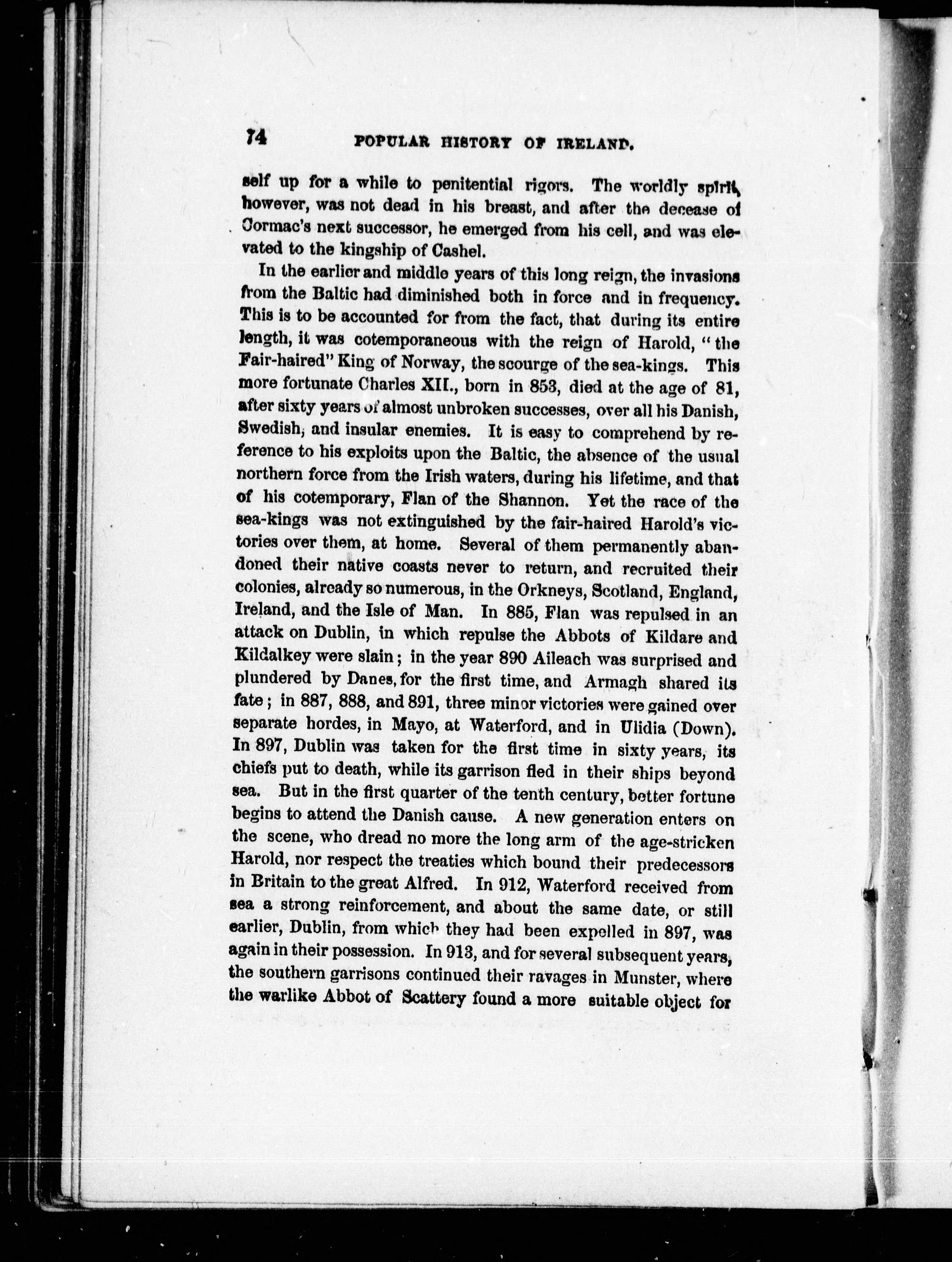 74 POPULAR HISTORY OF IRELAND.

self up for a while to penitential rigors. The worldly spirit, however, was not dead in his breast, and after the decease of Cormac's next successor, he emerged from his cell, and was elevated to the kingship of Cashel.

In the earlier and middle years of this long reign, the invasions from the Baltic had diminished both in force and in frequency. This is to be accounted for from the fact, that during its entire length, it was cotemporaneous with the reign of Harold, "the Fair-haired" King of Norway, the scourge of the sea-kings. This more fortunate Charles XII., born in 853, died at the age of 81, after sixty years of almost unbroken successes, over all his Danish, Swedish, and insular enemies. It is easy to comprehend by reference to his exploits upon the Baltic, the absence of the usual northern force from the Irish waters, during his lifetime, and that of his cotemporary, Flan of the Shannon. Yet the race of the sea-kings was not extinguished by the fair-haired Harold's victories over them, at home. Several of them permanently abandoned their native coasts never to return, and recruited their colonies, already so numerous, in the Orkneys, Scotland, England, Ireland, and the Isle of Man. In 885, Flan was repulsed in an attack on Dublin, in which repulse the Abbots of Kildare and Kildalkey were slain; in the year 890 Aileach was surprised and plundered by Danes, for the first time, and Armagh shared its fate; in 887, 888, and 891, three minor victories were gained over separate hordes, in Mayo, at Waterford, and in Ulidia (Down). In 897, Dublin was taken for the first time in sixty years, its chiefs put to death, while its garrison fled in their ships beyond sea. But in the first quarter of the tenth century, better fortune begins to attend the Danish cause. A new generation enters on the scene, who dread no more the long arm of the age-stricken Harold, nor respect the treaties which bound their predecessors in Britain to the great Alfred. In 912, Waterford received from sea a strong reinforcement, and about the same date, or still earlier, Dublin, from which they had been expelled in 897, was again in their possession. In 913, and for several subsequent years, the southern garrisons continued their ravages in Munster, where the warlike Abbot of Scattery found a more suitable object for